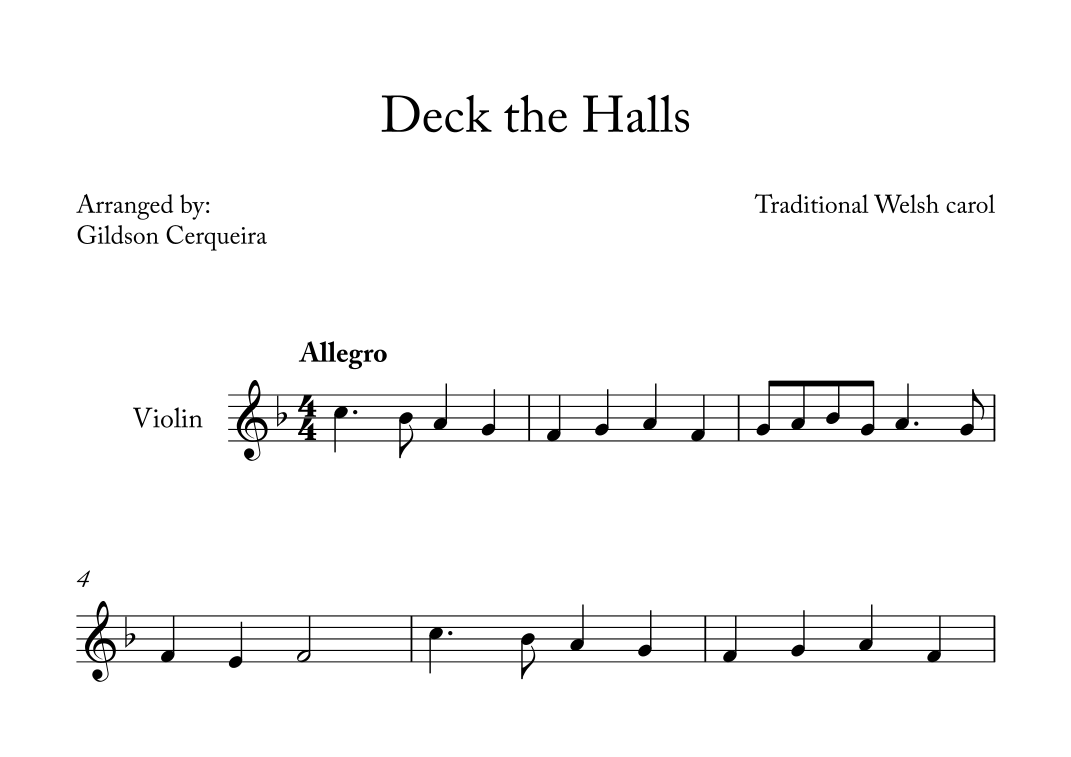 Deck the Halls

Arranged by:
Gildson Cerqueira

Traditional Welsh carol

Allegro

Violin

4